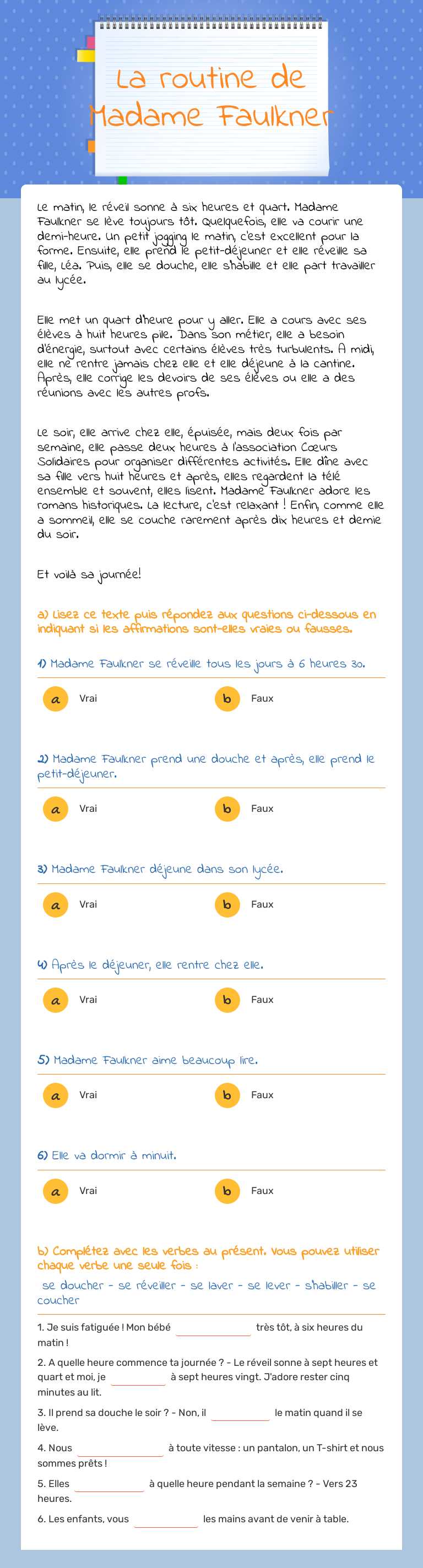 La routine de Madame Faulkner

Le matin, le réveil sonne à six heures et quart. Madame Faulkner se lève toujours tôt. Quelquefois, elle va courir une demi-heure. Un petit jogging le matin, c'est excellent pour la forme. Ensuite, elle prend le petit-déjeuner et elle réveille sa fille, Léa. Puis, elle se douche, elle s'habille et elle part travailler au lycée.

Elle met un quart d'heure pour y aller. Elle a cours avec ses élèves à huit heures pile. Dans son métier, elle a besoin d'énergie, surtout avec certains élèves très turbulents. A midi, elle ne rentre jamais chez elle et elle déjeune à la cantine. Après, elle corrige les devoirs de ses élèves ou elle a des réunions avec les autres profs.

Le soir, elle arrive chez elle, épuisée, mais deux fois par semaine, elle passe deux heures à l'association Cœurs Solidaires pour organiser différentes activités. Elle dîne avec sa fille vers huit heures et après, elles regardent la télé ensemble et souvent, elles lisent. Madame Faulkner adore les romans historiques. La lecture, c'est relaxant ! Enfin, comme elle a sommeil, elle se couche rarement après dix heures et demie du soir.

Et voilà sa journée!

a) Lisez ce texte puis répondez aux questions ci-dessous en indiquant si les affirmations sont-elles vraies ou fausses.

1) Madame Faulkner se réveille tous les jours à 6 heures 30.

a Vrai
b Faux

2) Madame Faulkner prend une douche et après, elle prend le petit-déjeuner.

a Vrai
b Faux

3) Madame Faulkner déjeune dans son lycée.

a Vrai
b Faux

4) Après le déjeuner, elle rentre chez elle.

a Vrai
b Faux

5) Madame Faulkner aime beaucoup lire.

a Vrai
b Faux

6) Elle va dormir à minuit.

a Vrai
b Faux

b) Complétez avec les verbes au présent. Vous pouvez utiliser chaque verbe une seule fois :

se doucher - se réveiller - se laver - se lever - s'habiller - se coucher

1. Je suis fatiguée ! Mon bébé ____ très tôt, à six heures du matin !

2. A quelle heure commence ta journée ? - Le réveil sonne à sept heures et quart et moi, je ____ à sept heures vingt. J'adore rester cinq minutes au lit.

3. Il prend sa douche le soir ? - Non, il ____ le matin quand il se lève.

4. Nous ____ à toute vitesse : un pantalon, un T-shirt et nous sommes prêts !

5. Elles ____ à quelle heure pendant la semaine ? - Vers 23 heures.

6. Les enfants, vous ____ les mains avant de venir à table.